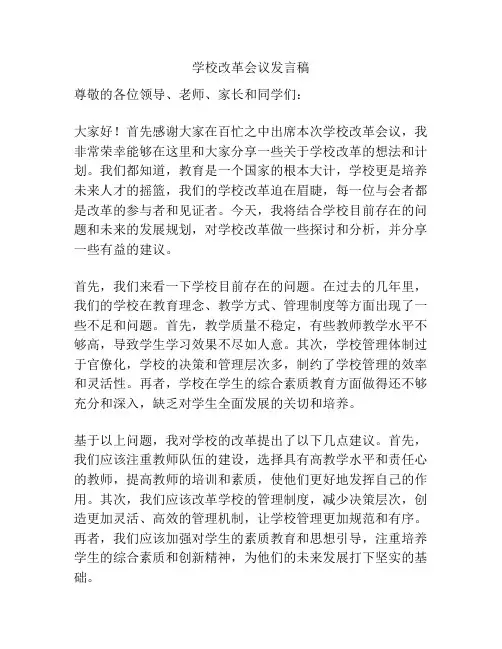 学校改革会议发言稿

尊敬的各位领导、老师、家长和同学们：

大家好！首先感谢大家在百忙之中出席本次学校改革会议，我非常荣幸能够在这里和大家分享一些关于学校改革的想法和计划。我们都知道，教育是一个国家的根本大计，学校更是培养未来人才的摇篮，我们的学校改革迫在眉睫，每一位与会者都是改革的参与者和见证者。今天，我将结合学校目前存在的问题和未来的发展规划，对学校改革做一些探讨和分析，并分享一些有益的建议。

首先，我们来看一下学校目前存在的问题。在过去的几年里，我们的学校在教育理念、教学方式、管理制度等方面出现了一些不足和问题。首先，教学质量不稳定，有些教师教学水平不够高，导致学生学习效果不尽如人意。其次，学校管理体制过于官僚化，学校的决策和管理层次多，制约了学校管理的效率和灵活性。再者，学校在学生的综合素质教育方面做得还不够充分和深入，缺乏对学生全面发展的关切和培养。

基于以上问题，我对学校的改革提出了以下几点建议。首先，我们应该注重教师队伍的建设，选择具有高教学水平和责任心的教师，提高教师的培训和素质，使他们更好地发挥自己的作用。其次，我们应该改革学校的管理制度，减少决策层次，创造更加灵活、高效的管理机制，让学校管理更加规范和有序。再者，我们应该加强对学生的素质教育和思想引导，注重培养学生的综合素质和创新精神，为他们的未来发展打下坚实的基础。